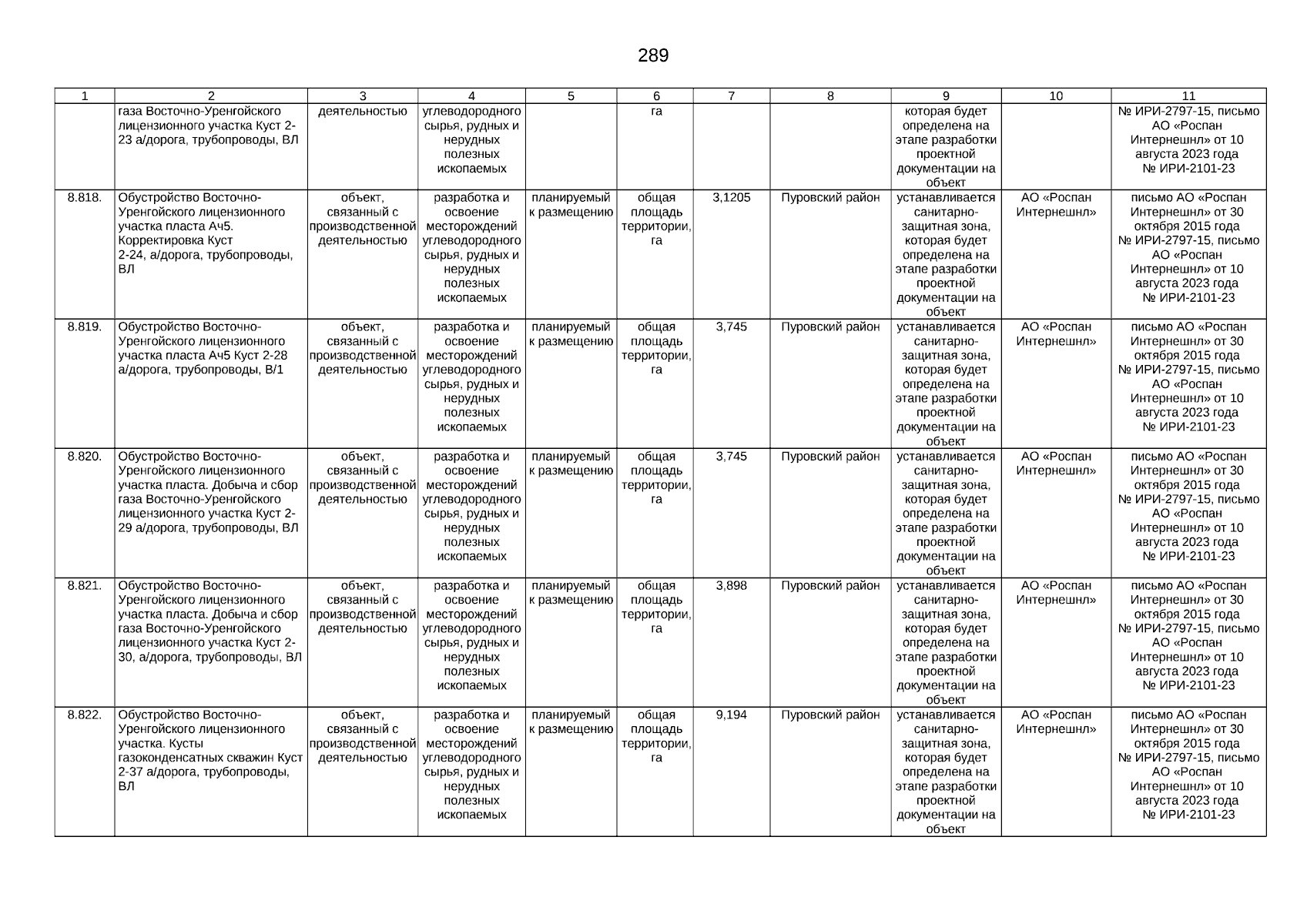 289

| 1 | 2 | 3 | 4 | 5 | 6 | 7 | 8 | 9 | 10 | 11 |
|---|---|---|---|---|---|---|---|---|---|---|
| | газа Восточно-Уренгойского лицензионного участка Куст 2-23 а/дорога, трубопроводы, ВЛ | деятельностью | углеводородного сырья, рудных и нерудных полезных ископаемых | | га | | | которая будет определена на этапе разработки проектной документации на объект | | № ИРИ-2797-15, письмо АО «Роспан Интернешнл» от 10 августа 2023 года № ИРИ-2101-23 |
| 8.818. | Обустройство Восточно-Уренгойского лицензионного участка пласта Ач5. Корректировка Куст 2-24, а/дорога, трубопроводы, ВЛ | объект, связанный с производственной деятельностью | разработка и освоение месторождений углеводородного сырья, рудных и нерудных полезных ископаемых | планируемый к размещению | общая площадь территории, га | 3,1205 | Пуровский район | устанавливается санитарно-защитная зона, которая будет определена на этапе разработки проектной документации на объект | АО «Роспан Интернешнл» | письмо АО «Роспан Интернешнл» от 30 октября 2015 года № ИРИ-2797-15, письмо АО «Роспан Интернешнл» от 10 августа 2023 года № ИРИ-2101-23 |
| 8.819. | Обустройство Восточно-Уренгойского лицензионного участка пласта Ач5 Куст 2-28 а/дорога, трубопроводы, В/1 | объект, связанный с производственной деятельностью | разработка и освоение месторождений углеводородного сырья, рудных и нерудных полезных ископаемых | планируемый к размещению | общая площадь территории, га | 3,745 | Пуровский район | устанавливается санитарно-защитная зона, которая будет определена на этапе разработки проектной документации на объект | АО «Роспан Интернешнл» | письмо АО «Роспан Интернешнл» от 30 октября 2015 года № ИРИ-2797-15, письмо АО «Роспан Интернешнл» от 10 августа 2023 года № ИРИ-2101-23 |
| 8.820. | Обустройство Восточно-Уренгойского лицензионного участка пласта. Добыча и сбор газа Восточно-Уренгойского лицензионного участка Куст 2-29 а/дорога, трубопроводы, ВЛ | объект, связанный с производственной деятельностью | разработка и освоение месторождений углеводородного сырья, рудных и нерудных полезных ископаемых | планируемый к размещению | общая площадь территории, га | 3,745 | Пуровский район | устанавливается санитарно-защитная зона, которая будет определена на этапе разработки проектной документации на объект | АО «Роспан Интернешнл» | письмо АО «Роспан Интернешнл» от 30 октября 2015 года № ИРИ-2797-15, письмо АО «Роспан Интернешнл» от 10 августа 2023 года № ИРИ-2101-23 |
| 8.821. | Обустройство Восточно-Уренгойского лицензионного участка пласта. Добыча и сбор газа Восточно-Уренгойского лицензионного участка Куст 2-30, а/дорога, трубопроводы, ВЛ | объект, связанный с производственной деятельностью | разработка и освоение месторождений углеводородного сырья, рудных и нерудных полезных ископаемых | планируемый к размещению | общая площадь территории, га | 3,898 | Пуровский район | устанавливается санитарно-защитная зона, которая будет определена на этапе разработки проектной документации на объект | АО «Роспан Интернешнл» | письмо АО «Роспан Интернешнл» от 30 октября 2015 года № ИРИ-2797-15, письмо АО «Роспан Интернешнл» от 10 августа 2023 года № ИРИ-2101-23 |
| 8.822. | Обустройство Восточно-Уренгойского лицензионного участка. Кусты газоконденсатных скважин Куст 2-37 а/дорога, трубопроводы, ВЛ | объект, связанный с производственной деятельностью | разработка и освоение месторождений углеводородного сырья, рудных и нерудных полезных ископаемых | планируемый к размещению | общая площадь территории, га | 9,194 | Пуровский район | устанавливается санитарно-защитная зона, которая будет определена на этапе разработки проектной документации на объект | АО «Роспан Интернешнл» | письмо АО «Роспан Интернешнл» от 30 октября 2015 года № ИРИ-2797-15, письмо АО «Роспан Интернешнл» от 10 августа 2023 года № ИРИ-2101-23 |